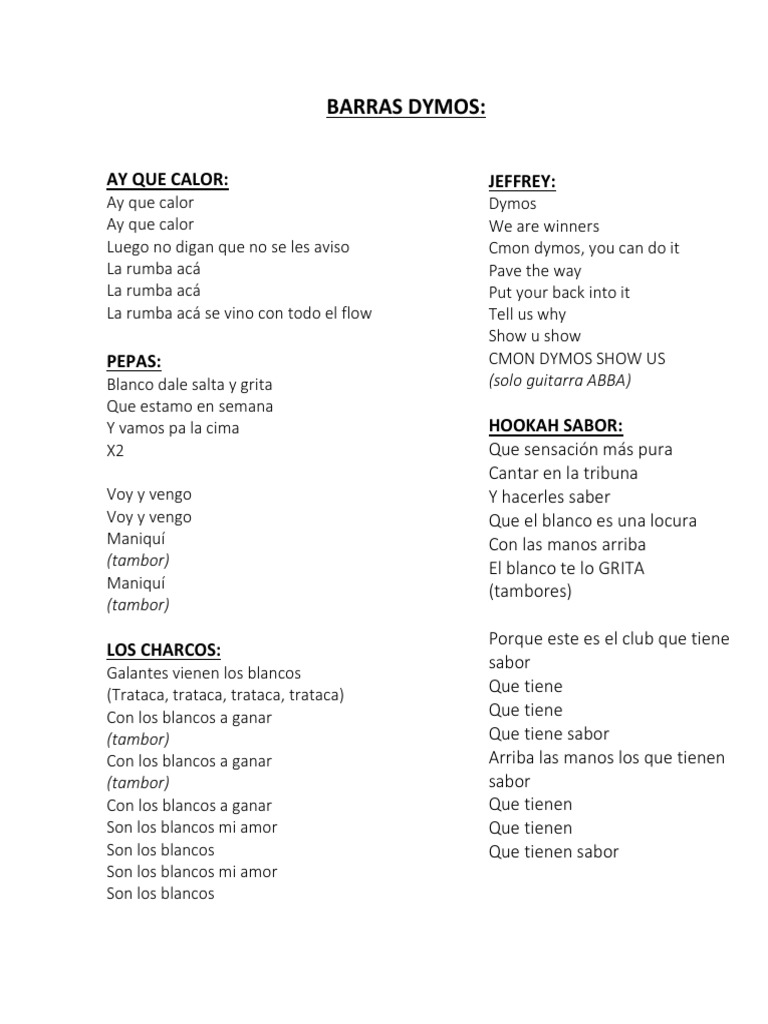 BARRAS DYMOS:

AY QUE CALOR:
Ay que calor
Ay que calor
Luego no digan que no se les aviso
La rumba acá
La rumba acá
La rumba acá se vino con todo el flow

PEPAS:
Blanco dale salta y grita
Que estamo en semana
Y vamos pa la cima
X2

Voy y vengo
Voy y vengo
Maniquí
(tambor)
Maniquí
(tambor)

LOS CHARCOS:
Galantes vienen los blancos
(Trataca, trataca, trataca, trataca)
Con los blancos a ganar
(tambor)
Con los blancos a ganar
(tambor)
Con los blancos a ganar
Son los blancos mi amor
Son los blancos
Son los blancos mi amor
Son los blancos

JEFFREY:
Dymos
We are winners
Cmon dymos, you can do it
Pave the way
Put your back into it
Tell us why
Show u show
CMON DYMOS SHOW US
(solo guitarra ABBA)

HOOKAH SABOR:
Que sensación más pura
Cantar en la tribuna
Y hacerles saber
Que el blanco es una locura
Con las manos arriba
El blanco te lo GRITA
(tambores)

Porque este es el club que tiene sabor
Que tiene
Que tiene
Que tiene sabor
Arriba las manos los que tienen sabor
Que tienen
Que tienen
Que tienen sabor